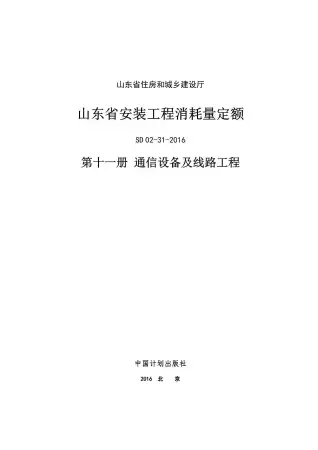 山东省住房和城乡建设厅

山东省安装工程消耗量定额

SD 02-31-2016

第十一册 通信设备及线路工程

中国计划出版社

2016 北 京